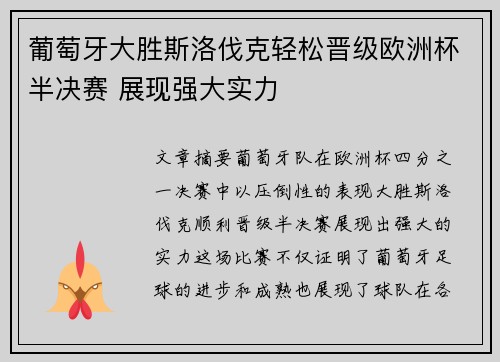 葡萄牙大胜斯洛伐克轻松晋级欧洲杯半决赛 展现强大实力

文章摘要葡萄牙队在欧洲杯四分之一决赛中以压倒性的表现大胜斯洛伐克顺利晋级半决赛展现出强大的实力这场比赛不仅证明了葡萄牙足球的进步和成熟也展现了球队在各